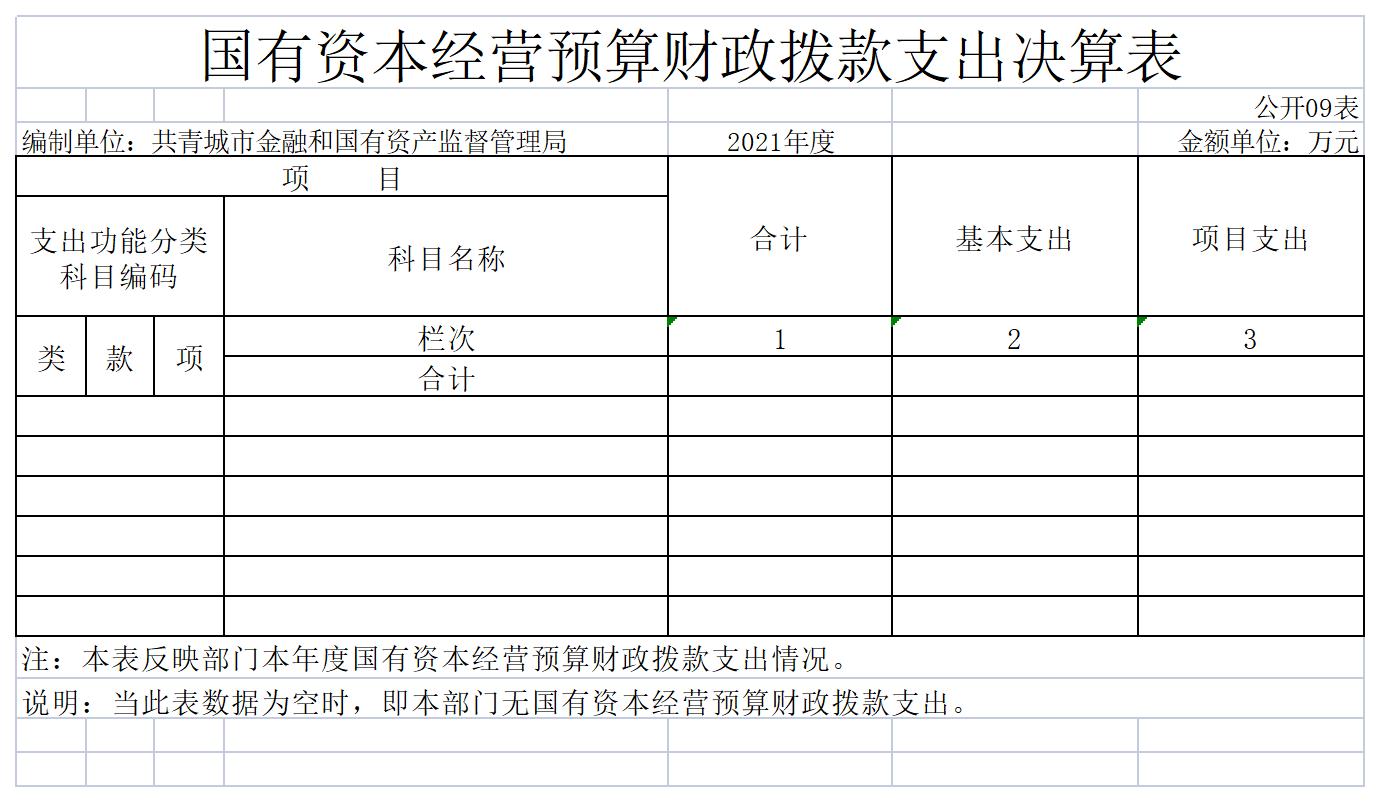 国有资本经营预算财政拨款支出决算表

公开09表

编制单位：共青城市金融和国有资产监督管理局　　2021年度　　金额单位：万元

| 项　　目 | | | | 合计 | 基本支出 | 项目支出 |
|---|---|---|---|---|---|---|
| 支出功能分类科目编码 | | | 科目名称 | | | |
| 类 | 款 | 项 | 栏次 | 1 | 2 | 3 |
| | | | 合计 | | | |
| | | | | | | |
| | | | | | | |
| | | | | | | |
| | | | | | | |
| | | | | | | |
| | | | | | | |

注：本表反映部门本年度国有资本经营预算财政拨款支出情况。

说明：当此表数据为空时，即本部门无国有资本经营预算财政拨款支出。